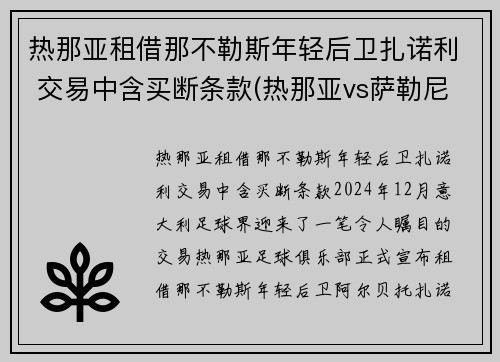 热那亚租借那不勒斯年轻后卫扎诺利交易中含买断条款(热那亚vs萨勒尼

热那亚租借那不勒斯年轻后卫扎诺利交易中含买断条款2024年12月意大利足球界迎来了一笔令人瞩目的交易热那亚足球俱乐部正式宣布租借那不勒斯年轻后卫阿尔贝托扎诺